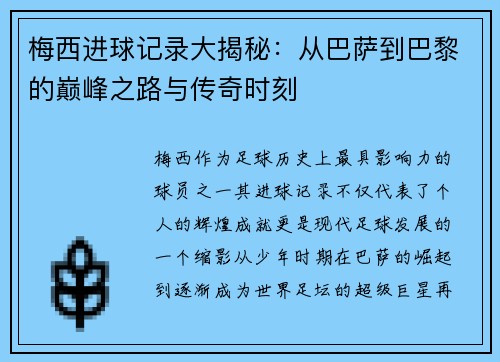 梅西进球记录大揭秘：从巴萨到巴黎的巅峰之路与传奇时刻

梅西作为足球历史上最具影响力的球员之一其进球记录不仅代表了个人的辉煌成就更是现代足球发展的一个缩影从少年时期在巴萨的崛起到逐渐成为世界足坛的超级巨星再